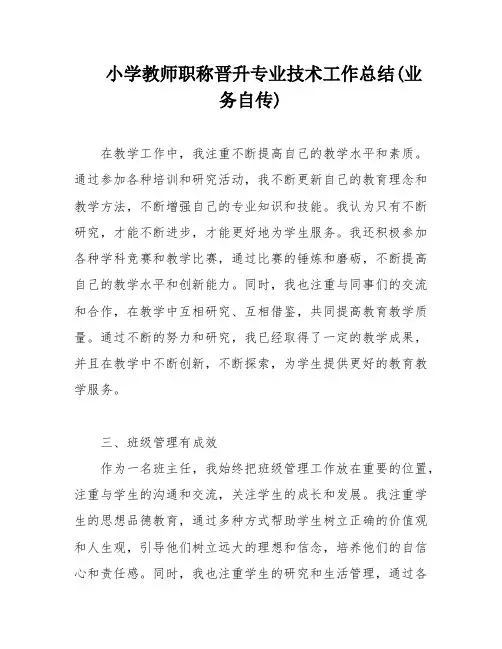 小学教师职称晋升专业技术工作总结(业务自传)

在教学工作中，我注重不断提高自己的教学水平和素质。通过参加各种培训和研究活动，我不断更新自己的教育理念和教学方法，不断增强自己的专业知识和技能。我认为只有不断研究，才能不断进步，才能更好地为学生服务。我还积极参加各种学科竞赛和教学比赛，通过比赛的锤炼和磨砺，不断提高自己的教学水平和创新能力。同时，我也注重与同事们的交流和合作，在教学中互相研究、互相借鉴，共同提高教育教学质量。通过不断的努力和研究，我已经取得了一定的教学成果，并且在教学中不断创新，不断探索，为学生提供更好的教育教学服务。

三、班级管理有成效

作为一名班主任，我始终把班级管理工作放在重要的位置，注重与学生的沟通和交流，关注学生的成长和发展。我注重学生的思想品德教育，通过多种方式帮助学生树立正确的价值观和人生观，引导他们树立远大的理想和信念，培养他们的自信心和责任感。同时，我也注重学生的研究和生活管理，通过各